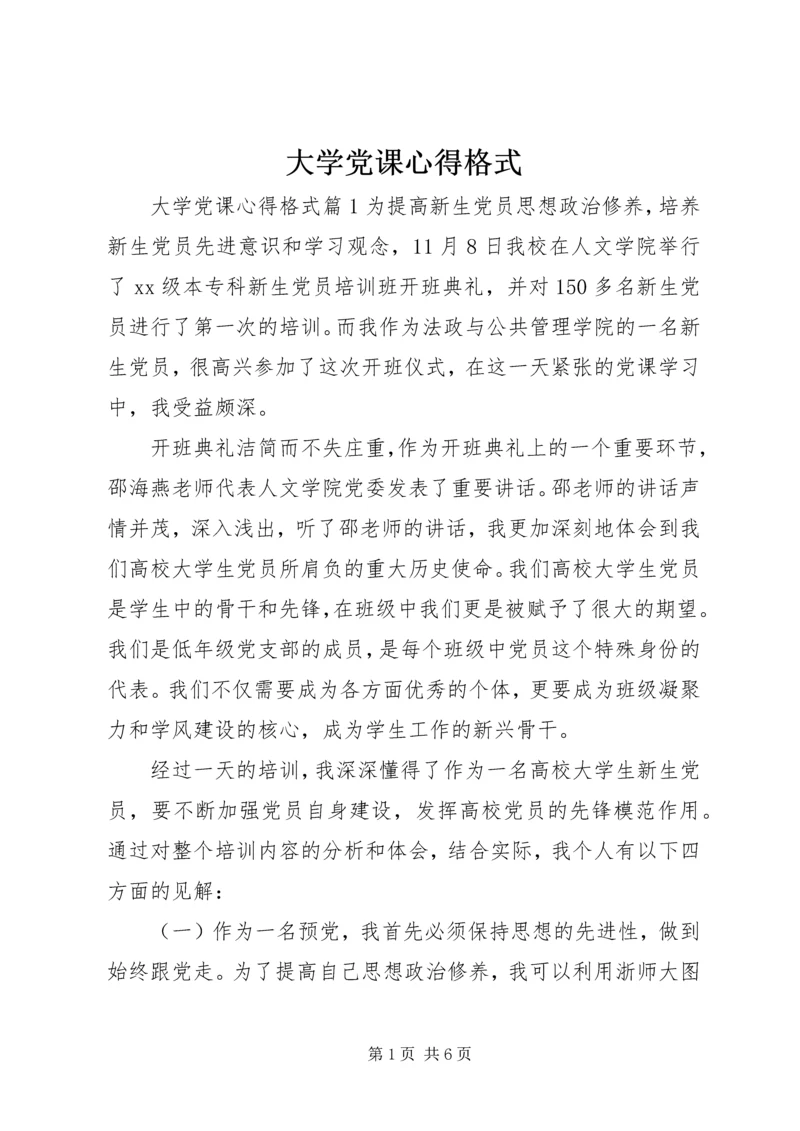 大学党课心得格式

大学党课心得格式篇1为提高新生党员思想政治修养，培养新生党员先进意识和学习观念，11月8日我校在人文学院举行了xx级本专科新生党员培训班开班典礼，并对150多名新生党员进行了第一次的培训。而我作为法政与公共管理学院的一名新生党员，很高兴参加了这次开班仪式，在这一天紧张的党课学习中，我受益颇深。

开班典礼洁简而不失庄重，作为开班典礼上的一个重要环节，邵海燕老师代表人文学院党委发表了重要讲话。邵老师的讲话声情并茂，深入浅出，听了邵老师的讲话，我更加深刻地体会到我们高校大学生党员所肩负的重大历史使命。我们高校大学生党员是学生中的骨干和先锋，在班级中我们更是被赋予了很大的期望。我们是低年级党支部的成员，是每个班级中党员这个特殊身份的代表。我们不仅需要成为各方面优秀的个体，更要成为班级凝聚力和学风建设的核心，成为学生工作的新兴骨干。

经过一天的培训，我深深懂得了作为一名高校大学生新生党员，要不断加强党员自身建设，发挥高校党员的先锋模范作用。通过对整个培训内容的分析和体会，结合实际，我个人有以下四方面的见解：

（一）作为一名预党，我首先必须保持思想的先进性，做到始终跟党走。为了提高自己思想政治修养，我可以利用浙师大图

第1页 共6页